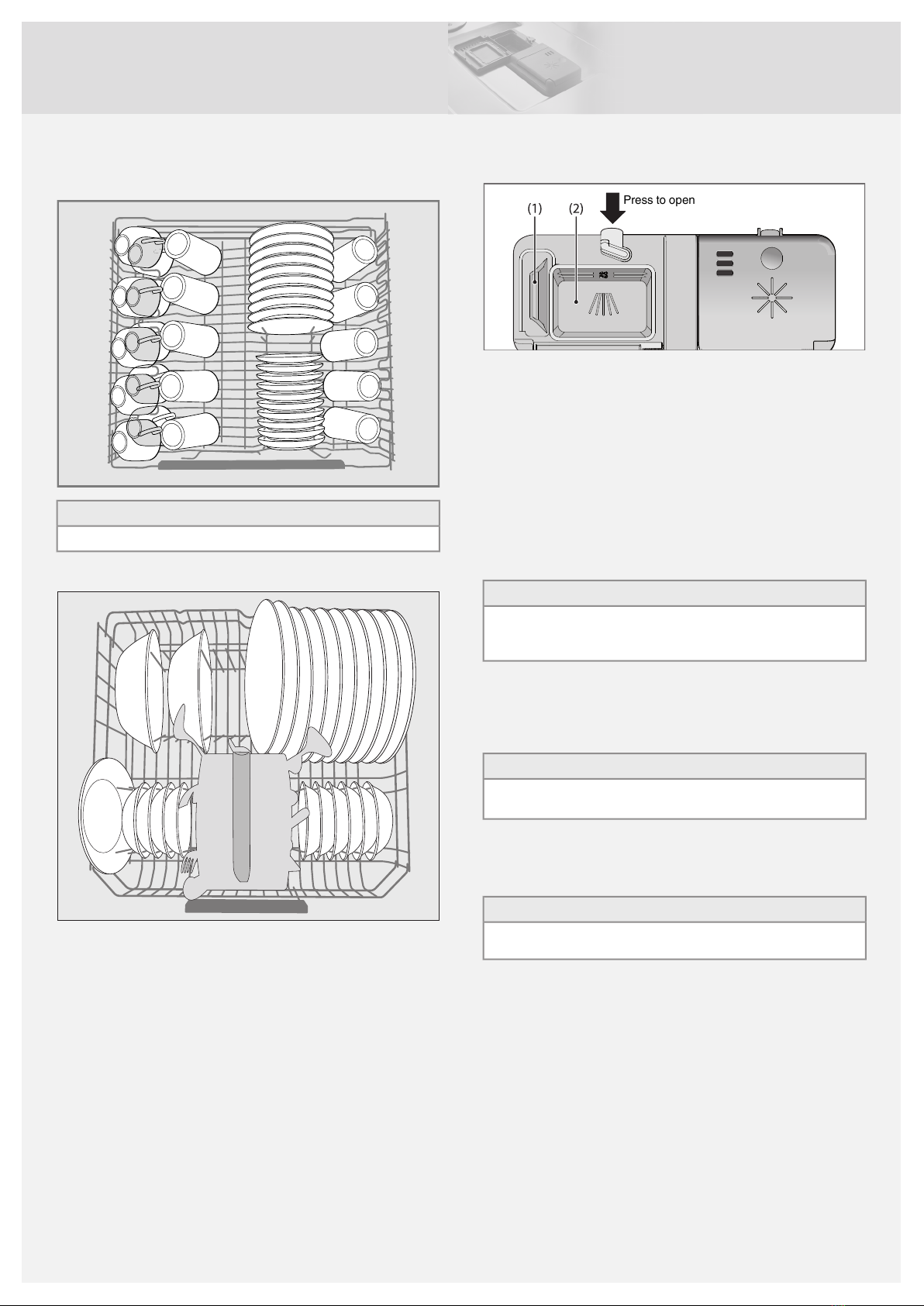 (1) (2) Press to open